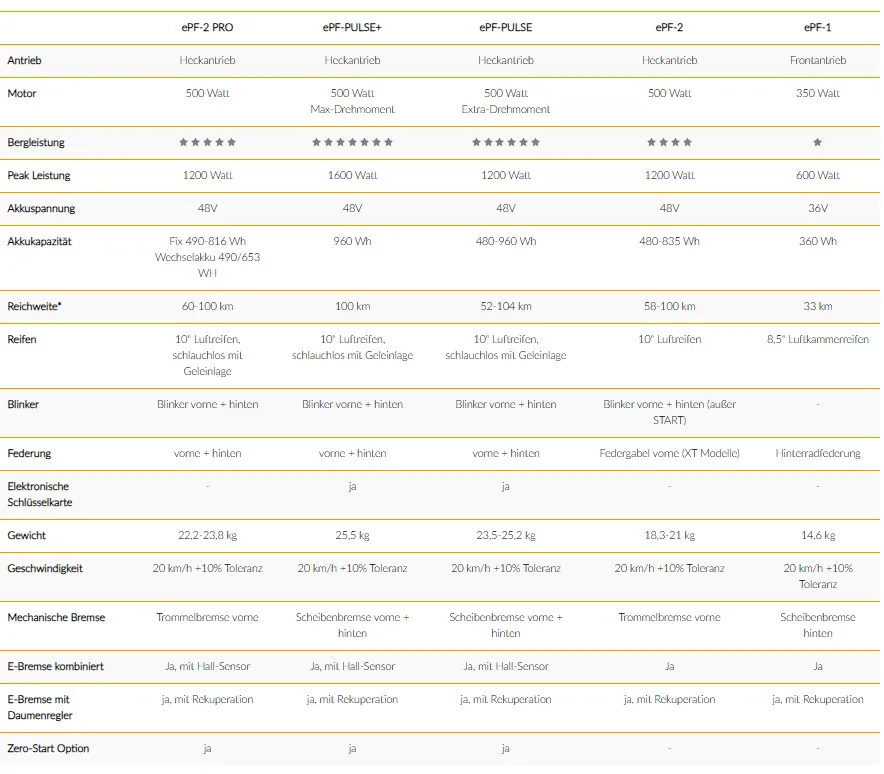 | | ePF-2 PRO | ePF-PULSE+ | ePF-PULSE | ePF-2 | ePF-1 |
|---|---|---|---|---|---|
| Antrieb | Heckantrieb | Heckantrieb | Heckantrieb | Heckantrieb | Frontantrieb |
| Motor | 500 Watt | 500 Watt Max-Drehmoment | 500 Watt Extra-Drehmoment | 500 Watt | 350 Watt |
| Bergleistung | ★★★★★ | ★★★★★★★ | ★★★★★★ | ★★★★ | ★ |
| Peak Leistung | 1200 Watt | 1600 Watt | 1200 Watt | 1200 Watt | 600 Watt |
| Akkuspannung | 48V | 48V | 48V | 48V | 36V |
| Akkukapazität | Fix 490-816 Wh Wechselakku 490/653 WH | 960 Wh | 480-960 Wh | 480-835 Wh | 360 Wh |
| Reichweite* | 60-100 km | 100 km | 52-104 km | 58-100 km | 33 km |
| Reifen | 10" Luftreifen, schlauchlos mit Geleinlage | 10" Luftreifen, schlauchlos mit Geleinlage | 10" Luftreifen, schlauchlos mit Geleinlage | 10" Luftreifen | 8,5" Luftkammerreifen |
| Blinker | Blinker vorne + hinten | Blinker vorne + hinten | Blinker vorne + hinten | Blinker vorne + hinten (außer START) | - |
| Federung | vorne + hinten | vorne + hinten | vorne + hinten | Federgabel vorne (XT Modelle) | Hinterradfederung |
| Elektronische Schlüsselkarte | - | ja | ja | - | - |
| Gewicht | 22,2-23,8 kg | 25,5 kg | 23,5-25,2 kg | 18,3-21 kg | 14,6 kg |
| Geschwindigkeit | 20 km/h +10% Toleranz | 20 km/h +10% Toleranz | 20 km/h +10% Toleranz | 20 km/h +10% Toleranz | 20 km/h +10% Toleranz |
| Mechanische Bremse | Trommelbremse vorne | Scheibenbremse vorne + hinten | Scheibenbremse vorne + hinten | Trommelbremse vorne | Scheibenbremse hinten |
| E-Bremse kombiniert | Ja, mit Hall-Sensor | Ja, mit Hall-Sensor | Ja, mit Hall-Sensor | Ja | Ja |
| E-Bremse mit Daumenregler | ja, mit Rekuperation | ja, mit Rekuperation | ja, mit Rekuperation | ja, mit Rekuperation | ja, mit Rekuperation |
| Zero-Start Option | ja | ja | ja | - | - |